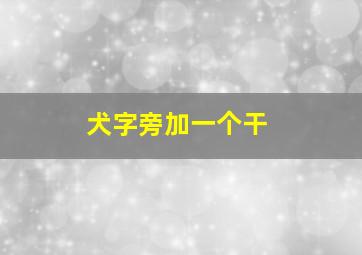 犬字旁加一个干